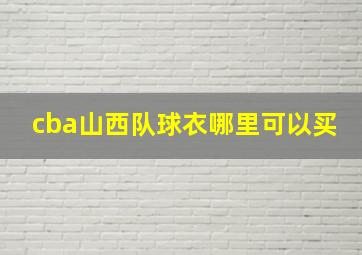 cba山西队球衣哪里可以买